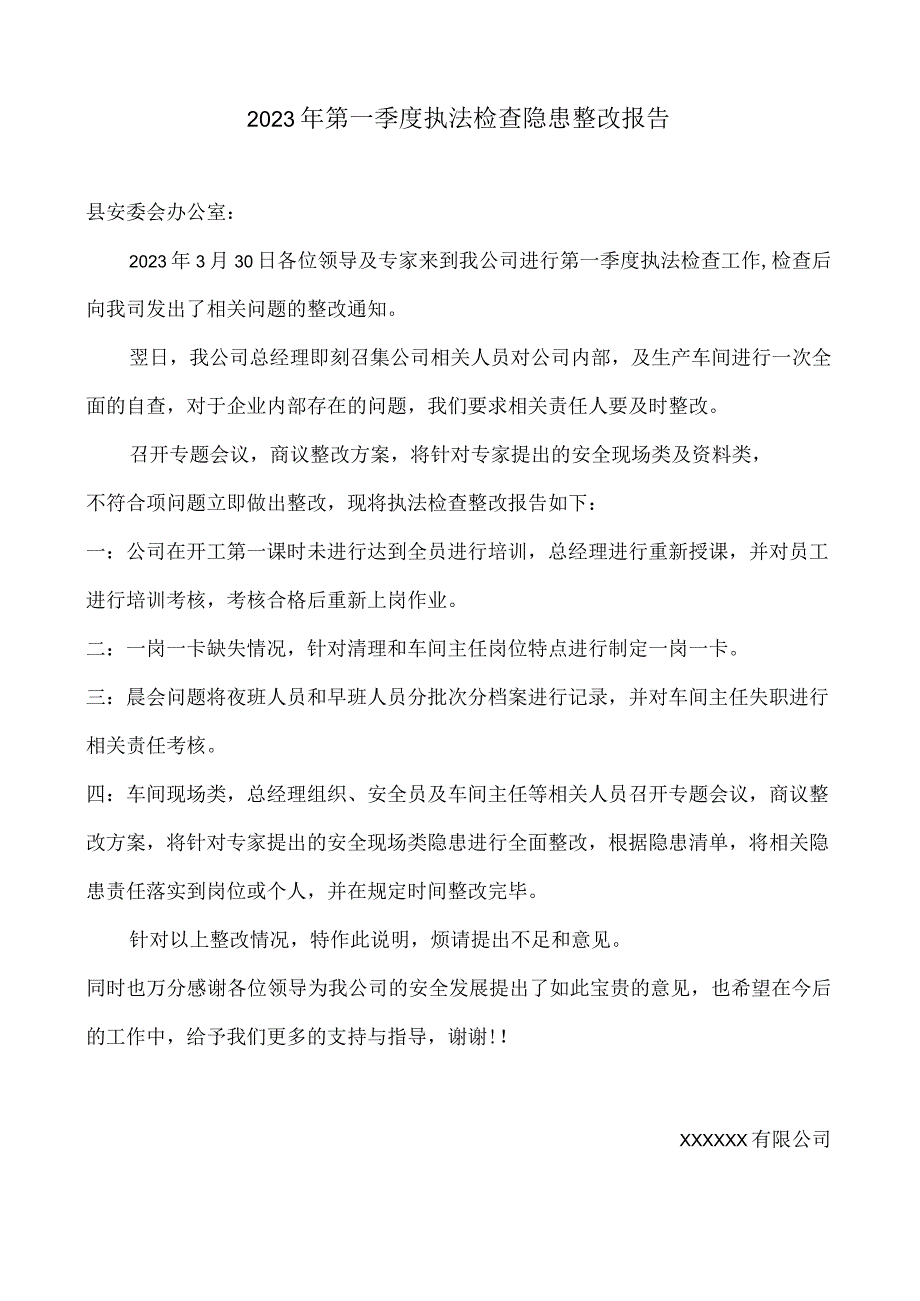 2023年第一季度执法检查隐患整改报告

县安委会办公室：

2023年3月30日各位领导及专家来到我公司进行第一季度执法检查工作,检查后向我司发出了相关问题的整改通知。

翌日，我公司总经理即刻召集公司相关人员对公司内部，及生产车间进行一次全面的自查，对于企业内部存在的问题，我们要求相关责任人要及时整改。

召开专题会议，商议整改方案，将针对专家提出的安全现场类及资料类，

不符合项问题立即做出整改，现将执法检查整改报告如下：

一：公司在开工第一课时未进行达到全员进行培训，总经理进行重新授课，并对员工进行培训考核，考核合格后重新上岗作业。

二：一岗一卡缺失情况，针对清理和车间主任岗位特点进行制定一岗一卡。

三：晨会问题将夜班人员和早班人员分批次分档案进行记录，并对车间主任失职进行相关责任考核。

四：车间现场类，总经理组织、安全员及车间主任等相关人员召开专题会议，商议整改方案，将针对专家提出的安全现场类隐患进行全面整改，根据隐患清单，将相关隐患责任落实到岗位或个人，并在规定时间整改完毕。

针对以上整改情况，特作此说明，烦请提出不足和意见。

同时也万分感谢各位领导为我公司的安全发展提出了如此宝贵的意见，也希望在今后的工作中，给予我们更多的支持与指导，谢谢!!

XXXXXX有限公司